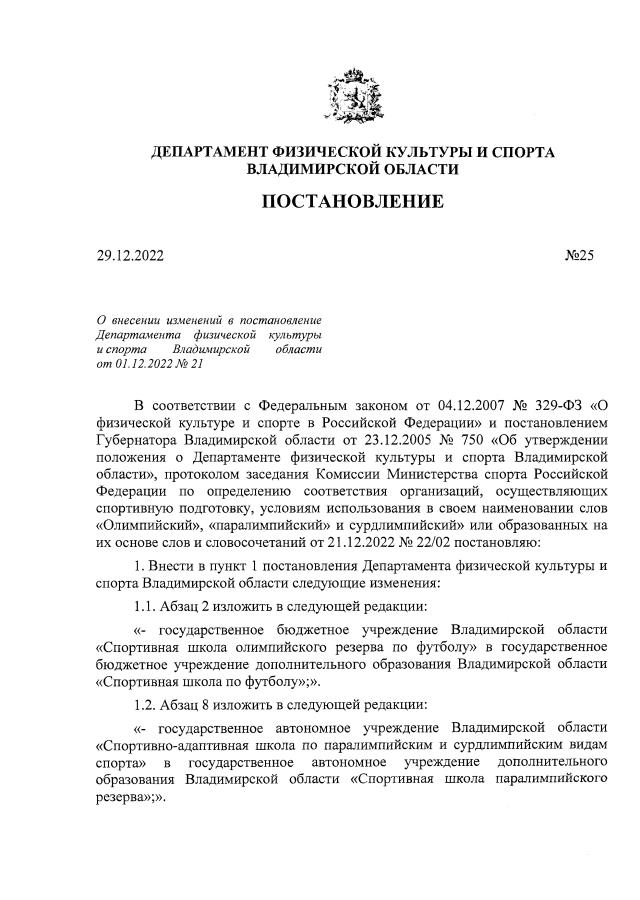 ДЕПАРТАМЕНТ ФИЗИЧЕСКОЙ КУЛЬТУРЫ И СПОРТА ВЛАДИМИРСКОЙ ОБЛАСТИ

ПОСТАНОВЛЕНИЕ

29.12.2022

№25

О внесении изменений в постановление Департамента физической культуры и спорта Владимирской области от 01.12.2022 № 21

В соответствии с Федеральным законом от 04.12.2007 № 329-ФЗ «О физической культуре и спорте в Российской Федерации» и постановлением Губернатора Владимирской области от 23.12.2005 № 750 «Об утверждении положения о Департаменте физической культуры и спорта Владимирской области», протоколом заседания Комиссии Министерства спорта Российской Федерации по определению соответствия организаций, осуществляющих спортивную подготовку, условиям использования в своем наименовании слов «Олимпийский», «паралимпийский» и сурдлимпийский» или образованных на их основе слов и словосочетаний от 21.12.2022 № 22/02 постановляю:

1. Внести в пункт 1 постановления Департамента физической культуры и спорта Владимирской области следующие изменения:

1.1. Абзац 2 изложить в следующей редакции:

«- государственное бюджетное учреждение Владимирской области «Спортивная школа олимпийского резерва по футболу» в государственное бюджетное учреждение дополнительного образования Владимирской области «Спортивная школа по футболу»;».

1.2. Абзац 8 изложить в следующей редакции:

«- государственное автономное учреждение Владимирской области «Спортивно-адаптивная школа по паралимпийским и сурдлимпийским видам спорта» в государственное автономное учреждение дополнительного образования Владимирской области «Спортивная школа паралимпийского резерва»;».